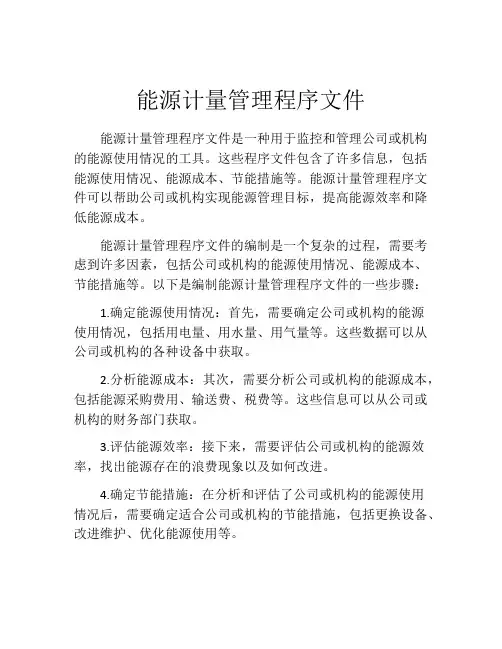 能源计量管理程序文件

能源计量管理程序文件是一种用于监控和管理公司或机构的能源使用情况的工具。这些程序文件包含了许多信息，包括能源使用情况、能源成本、节能措施等。能源计量管理程序文件可以帮助公司或机构实现能源管理目标，提高能源效率和降低能源成本。

能源计量管理程序文件的编制是一个复杂的过程，需要考虑到许多因素，包括公司或机构的能源使用情况、能源成本、节能措施等。以下是编制能源计量管理程序文件的一些步骤：

1.确定能源使用情况：首先，需要确定公司或机构的能源使用情况，包括用电量、用水量、用气量等。这些数据可以从公司或机构的各种设备中获取。

2.分析能源成本：其次，需要分析公司或机构的能源成本，包括能源采购费用、输送费、税费等。这些信息可以从公司或机构的财务部门获取。

3.评估能源效率：接下来，需要评估公司或机构的能源效率，找出能源存在的浪费现象以及如何改进。

4.确定节能措施：在分析和评估了公司或机构的能源使用情况后，需要确定适合公司或机构的节能措施，包括更换设备、改进维护、优化能源使用等。